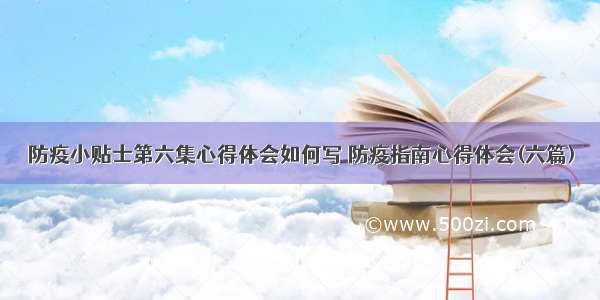 防疫小贴士第六集心得体会如何写 防疫指南心得体会(六篇)

©www.500zi.com